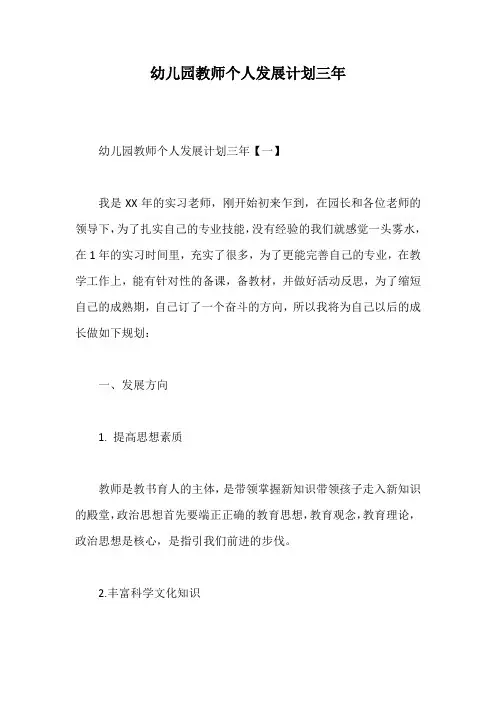 幼儿园教师个人发展计划三年

幼儿园教师个人发展计划三年【一】

我是 XX 年的实习老师，刚开始初来乍到，在园长和各位老师的领导下，为了扎实自己的专业技能，没有经验的我们就感觉一头雾水，在 1 年的实习时间里，充实了很多，为了更能完善自己的专业，在教学工作上，能有针对性的备课，备教材，并做好活动反思，为了缩短自己的成熟期，自己订了一个奋斗的方向，所以我将为自己以后的成长做如下规划：

一、发展方向

1. 提高思想素质

教师是教书育人的主体，是带领掌握新知识带领孩子走入新知识的殿堂，政治思想首先要端正正确的教育思想，教育观念，教育理论，政治思想是核心，是指引我们前进的步伐。

2.丰富科学文化知识